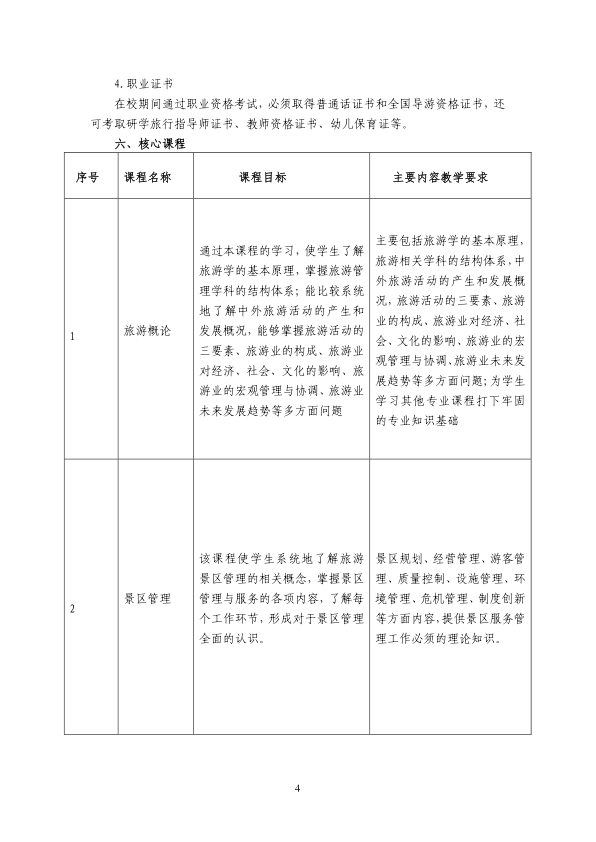 4.职业证书

在校期间通过职业资格考试，必须取得普通话证书和全国导游资格证书、还可考取研学旅行指导师证书、教师资格证书、幼儿保育证等。

六、核心课程

| 序号 | 课程名称 | 课程目标 | 主要内容教学要求 |
|---|---|---|---|
| 1 | 旅游概论 | 通过本课程的学习，使学生了解旅游学的基本原理，掌握旅游管理学科的结构体系；能比较系统地了解中外旅游活动的产生和发展概况，能够掌握旅游活动的三要素、旅游业的构成、旅游业对经济、社会、文化的影响、旅游业的宏观管理与协调、旅游业未来发展趋势等多方面问题 | 主要包括旅游学的基本原理，旅游相关学科的结构体系，中外旅游活动的产生和发展概况，旅游活动的三要素、旅游业的构成、旅游业对经济、社会、文化的影响、旅游业的宏观管理与协调、旅游业未来发展趋势等多方面问题；为学生学习其他专业课程打下牢固的专业知识基础 |
| 2 | 景区管理 | 该课程使学生系统地了解旅游景区管理的相关概念，掌握景区管理与服务的各项内容，了解每个工作环节，形成对于景区管理全面的认识。 | 景区规划、经营管理、游客管理、质量控制、设施管理、环境管理、危机管理、制度创新等方面内容，提供景区服务管理工作必须的理论知识。 |

4